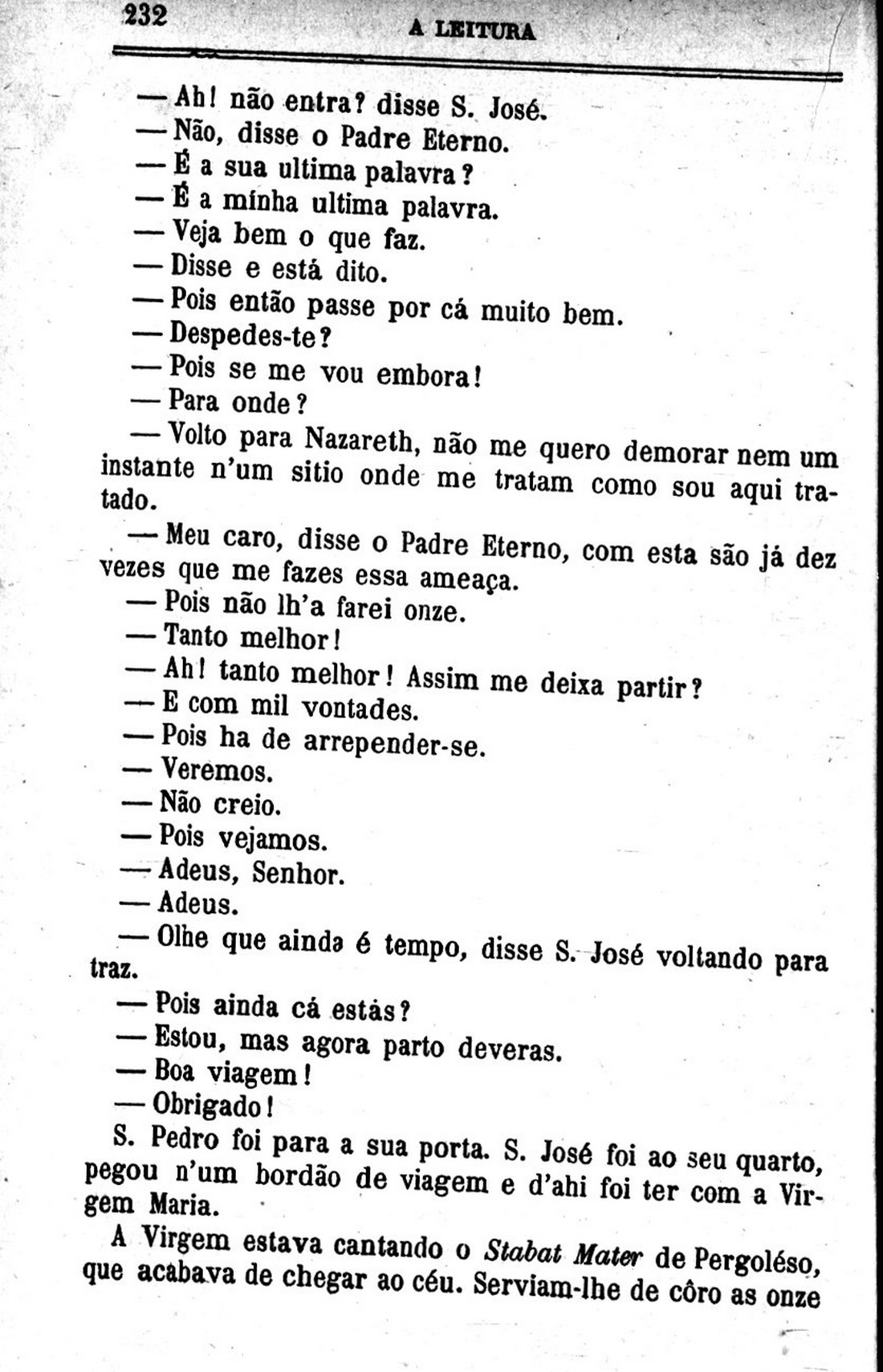 232 A LEITURA

— Ah! não entra? disse S. José.
— Não, disse o Padre Eterno.
— É a sua ultima palavra?
— É a minha ultima palavra.
— Veja bem o que faz.
— Disse e está dito.
— Pois então passe por cá muito bem.
— Despedes-te?
— Pois se me vou embora!
— Para onde?
— Volto para Nazareth, não me quero demorar nem um instante n'um sitio onde me tratam como sou aqui tratado.
— Meu caro, disse o Padre Eterno, com esta são já dez vezes que me fazes essa ameaça.
— Pois não lh'a farei onze.
— Tanto melhor!
— Ah! tanto melhor! Assim me deixa partir?
— E com mil vontades.
— Pois ha de arrepender-se.
— Veremos.
— Não creio.
— Pois vejamos.
— Adeus, Senhor.
— Adeus.
— Olhe que ainda é tempo, disse S. José voltando para traz.
— Pois ainda cá estás?
— Estou, mas agora parto deveras.
— Boa viagem!
— Obrigado!
S. Pedro foi para a sua porta. S. José foi ao seu quarto, pegou n'um bordão de viagem e d'ahi foi ter com a Virgem Maria.
A Virgem estava cantando o Stabat Mater de Pergoléso, que acabava de chegar ao céu. Serviam-lhe de côro as onze